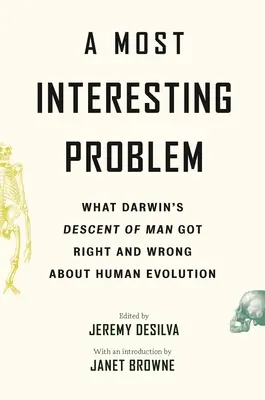 A MOST INTERESTING PROBLEM

WHAT DARWIN'S DESCENT OF MAN GOT RIGHT AND WRONG ABOUT HUMAN EVOLUTION

Edited by
JEREMY DESILVA

With an introduction by
JANET BROWNE